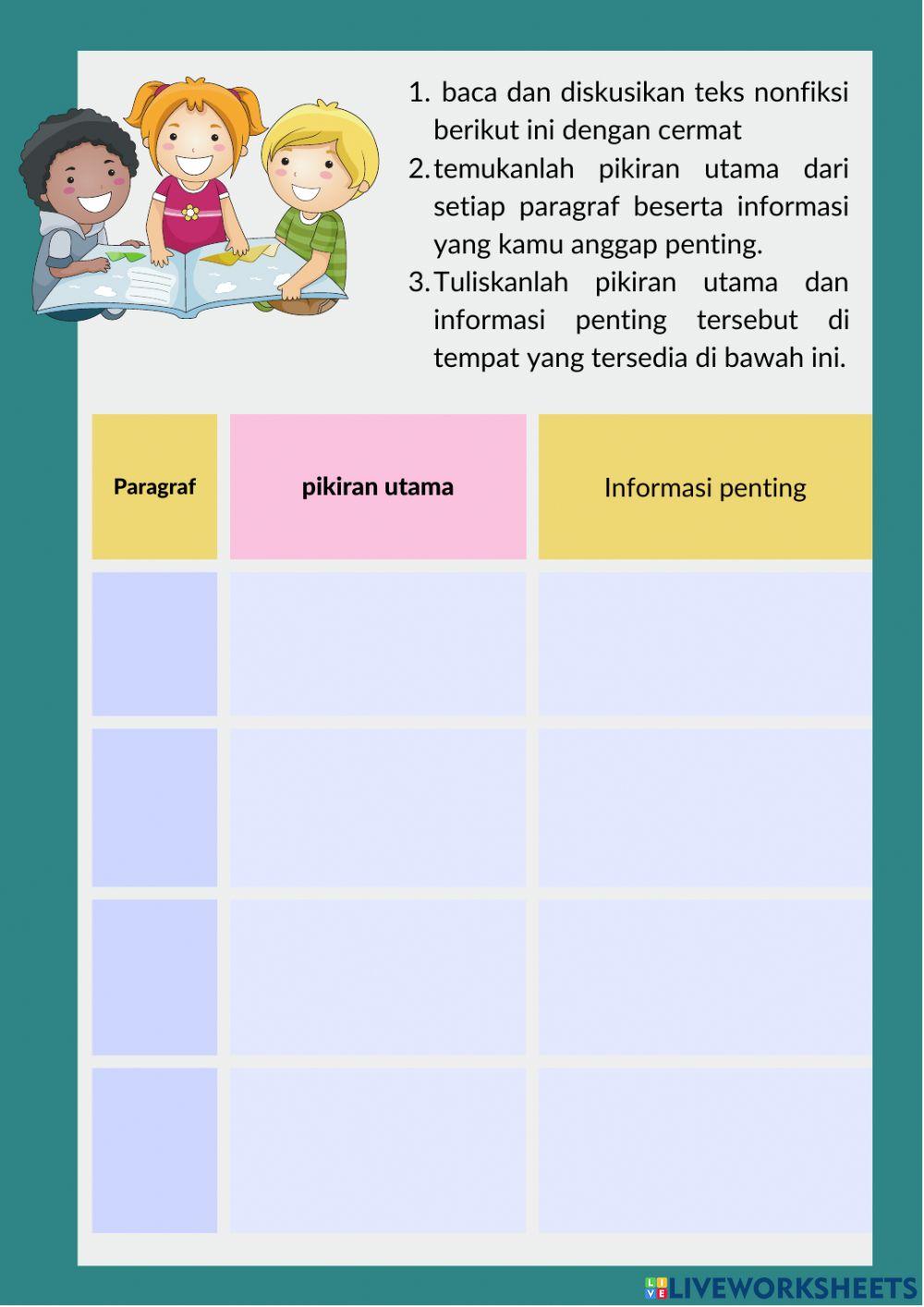 1. baca dan diskusikan teks nonfiksi berikut ini dengan cermat
2. temukanlah pikiran utama dari setiap paragraf beserta informasi yang kamu anggap penting.
3. Tuliskanlah pikiran utama dan informasi penting tersebut di tempat yang tersedia di bawah ini.

| Paragraf | pikiran utama | Informasi penting |
|---|---|---|
| | | |
| | | |
| | | |
| | | |

LIVEWORKSHEETS